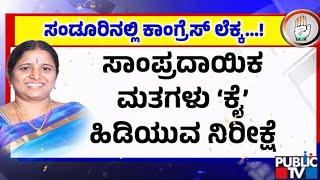 ಸಂಡೂರಿನಲ್ಲಿ ಕಾಂಗ್ರೆಸ್ ಲೆಕ್ಕ...!

ಸಾಂಪ್ರದಾಯಿಕ ಮತಗಳು 'ಕೈ' ಹಿಡಿಯುವ ನಿರೀಕ್ಷೆ

PUBLIC TV